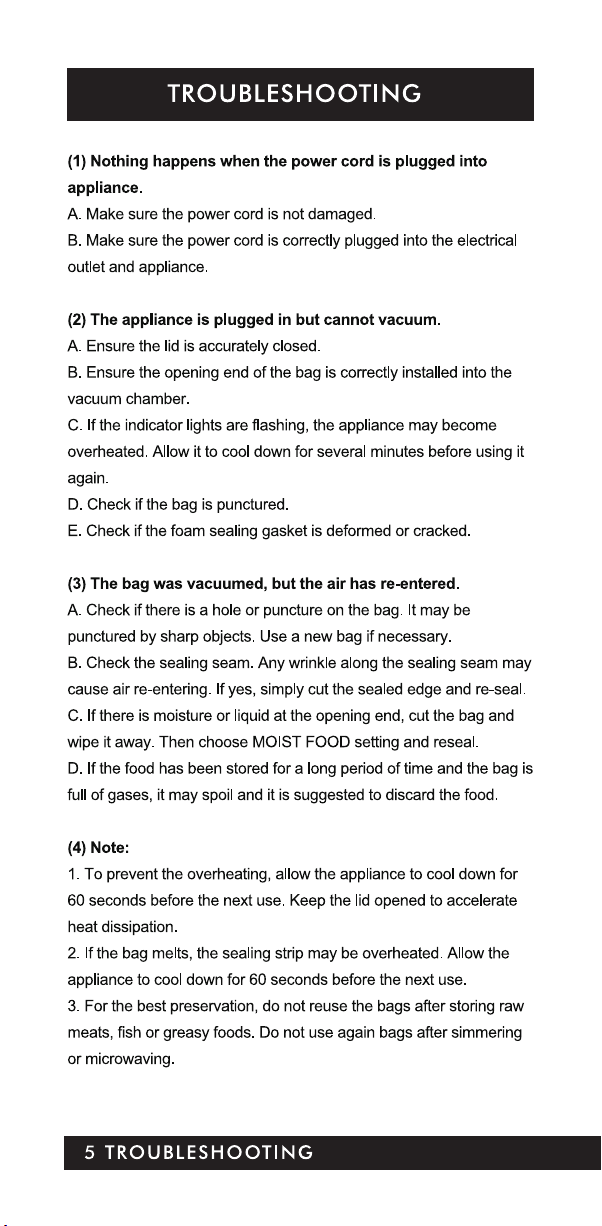 TROUBLESHOOTING

(1) Nothing happens when the power cord is plugged into appliance.

A. Make sure the power cord is not damaged.

B. Make sure the power cord is correctly plugged into the electrical outlet and appliance.

(2) The appliance is plugged in but cannot vacuum.

A. Ensure the lid is accurately closed.

B. Ensure the opening end of the bag is correctly installed into the vacuum chamber.

C. If the indicator lights are flashing, the appliance may become overheated. Allow it to cool down for several minutes before using it again.

D. Check if the bag is punctured.

E. Check if the foam sealing gasket is deformed or cracked.

(3) The bag was vacuumed, but the air has re-entered.

A. Check if there is a hole or puncture on the bag. It may be punctured by sharp objects. Use a new bag if necessary.

B. Check the sealing seam. Any wrinkle along the sealing seam may cause air re-entering. If yes, simply cut the sealed edge and re-seal.

C. If there is moisture or liquid at the opening end, cut the bag and wipe it away. Then choose MOIST FOOD setting and reseal.

D. If the food has been stored for a long period of time and the bag is full of gases, it may spoil and it is suggested to discard the food.

(4) Note:

1. To prevent the overheating, allow the appliance to cool down for 60 seconds before the next use. Keep the lid opened to accelerate heat dissipation.

2. If the bag melts, the sealing strip may be overheated. Allow the appliance to cool down for 60 seconds before the next use.

3. For the best preservation, do not reuse the bags after storing raw meats, fish or greasy foods. Do not use again bags after simmering or microwaving.

5 TROUBLESHOOTING